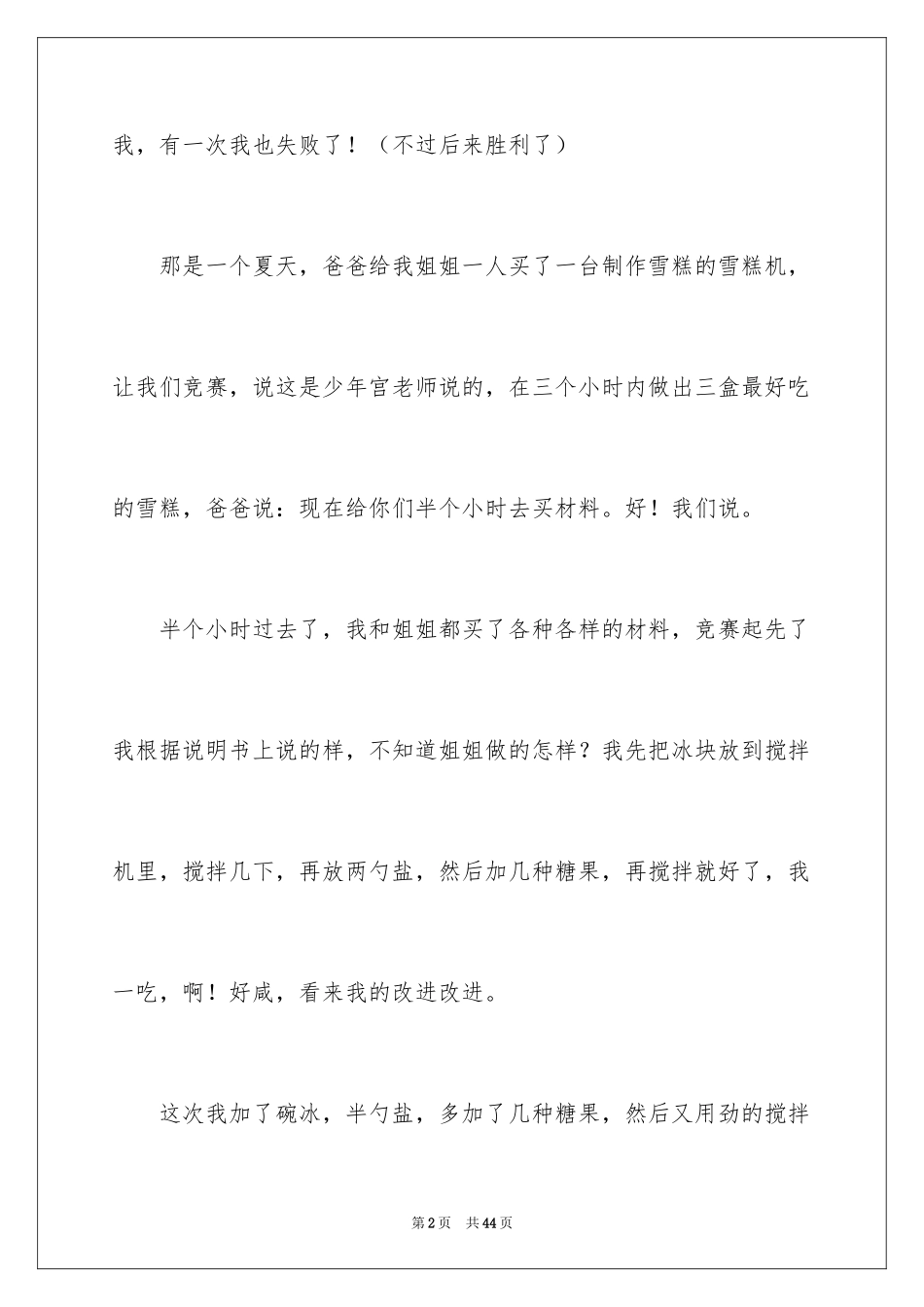 我，有一次我也失败了！（不过后来胜利了）

那是一个夏天，爸爸给我姐姐一人买了一台制作雪糕的雪糕机，让我们竞赛，说这是少年宫老师说的，在三个小时内做出三盒最好吃的雪糕，爸爸说：现在给你们半个小时去买材料。好！我们说。

半个小时过去了，我和姐姐都买了各种各样的材料，竞赛起先了我根据说明书上说的样，不知道姐姐做的怎样？我先把冰块放到搅拌机里，搅拌几下，再放两勺盐，然后加几种糖果，再搅拌就好了，我一吃，啊！好咸，看来我的改进改进。

这次我加了碗冰，半勺盐，多加了几种糖果，然后又用劲的搅拌

第2页　共44页